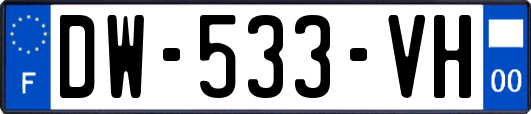 F
DW-533-VH
00